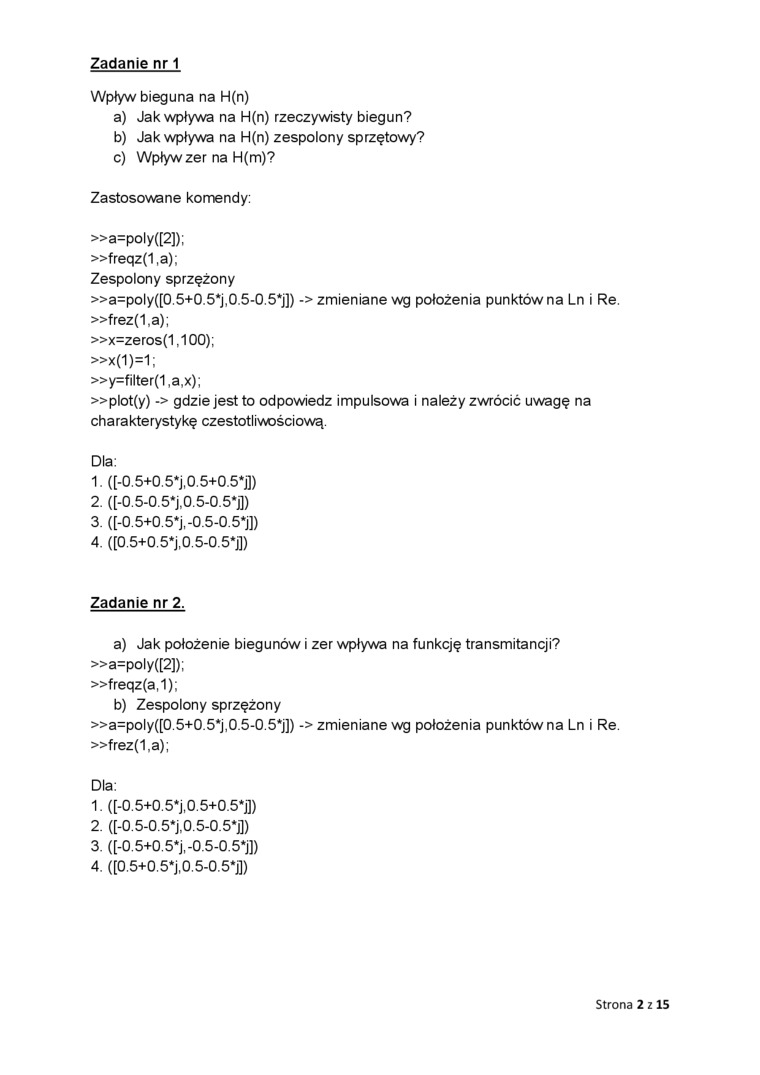 Zadanie nr 1

Wpływ bieguna na H(n)
a) Jak wpływa na H(n) rzeczywisty biegun?
b) Jak wpływa na H(n) zespolony sprzętowy?
c) Wpływ zer na H(m)?

Zastosowane komendy:

>>a=poly([2]);
>>freqz(1,a);
Zespolony sprzężony
>>a=poly([0.5+0.5*j,0.5-0.5*j]) -> zmieniane wg położenia punktów na Ln i Re.
>>frez(1,a);
>>x=zeros(1,100);
>>x(1)=1;
>>y=filter(1,a,x);
>>plot(y) -> gdzie jest to odpowiedz impulsowa i należy zwrócić uwagę na charakterystykę czestotliwościową.

Dla:
1. ([-0.5+0.5*j,0.5+0.5*j])
2. ([-0.5-0.5*j,0.5-0.5*j])
3. ([-0.5+0.5*j,-0.5-0.5*j])
4. ([0.5+0.5*j,0.5-0.5*j])

Zadanie nr 2.

a) Jak położenie biegunów i zer wpływa na funkcję transmitancji?
>>a=poly([2]);
>>freqz(a,1);
b) Zespolony sprzężony
>>a=poly([0.5+0.5*j,0.5-0.5*j]) -> zmieniane wg położenia punktów na Ln i Re.
>>frez(1,a);

Dla:
1. ([-0.5+0.5*j,0.5+0.5*j])
2. ([-0.5-0.5*j,0.5-0.5*j])
3. ([-0.5+0.5*j,-0.5-0.5*j])
4. ([0.5+0.5*j,0.5-0.5*j])

Strona 2 z 15